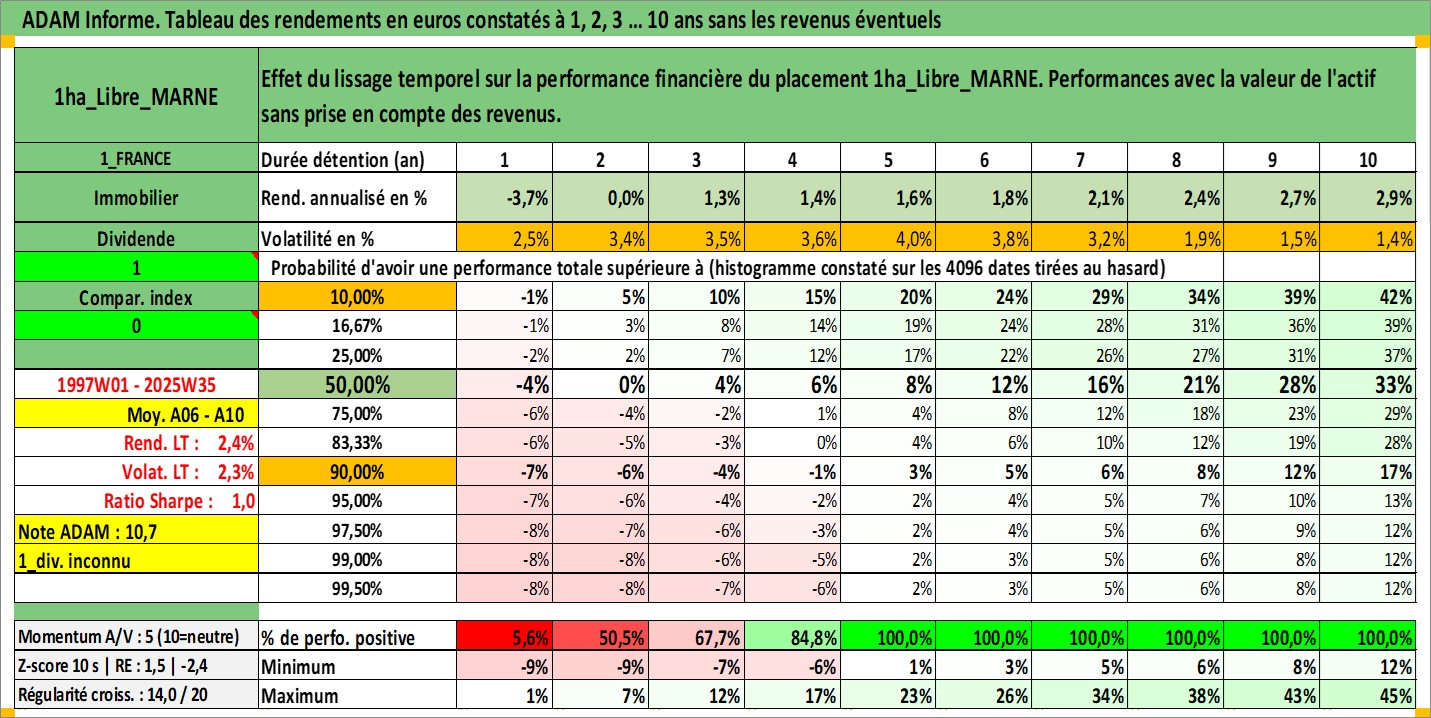 ADAM Informe. Tableau des rendements en euros constatés à 1, 2, 3 ... 10 ans sans les revenus éventuels

| 1ha_Libre_MARNE | Effet du lissage temporel sur la performance financière du placement 1ha_Libre_MARNE. Performances avec la valeur de l'actif sans prise en compte des revenus. | | | | | | | | | | |
|---|---|---|---|---|---|---|---|---|---|---|---|
| 1_FRANCE | Durée détention (an) | 1 | 2 | 3 | 4 | 5 | 6 | 7 | 8 | 9 | 10 |
| Immobilier | Rend. annualisé en % | -3,7% | 0,0% | 1,3% | 1,4% | 1,6% | 1,8% | 2,1% | 2,4% | 2,7% | 2,9% |
| Dividende | Volatilité en % | 2,5% | 3,4% | 3,5% | 3,6% | 4,0% | 3,8% | 3,2% | 1,9% | 1,5% | 1,4% |
| 1 | Probabilité d'avoir une performance totale supérieure à (histogramme constaté sur les 4096 dates tirées au hasard) | | | | | | | | | | |
| Compar. index | 10,00% | -1% | 5% | 10% | 15% | 20% | 24% | 29% | 34% | 39% | 42% |
| 0 | 16,67% | -1% | 3% | 8% | 14% | 19% | 24% | 28% | 31% | 36% | 39% |
| | 25,00% | -2% | 2% | 7% | 12% | 17% | 22% | 26% | 27% | 31% | 37% |
| 1997W01 - 2025W35 | 50,00% | -4% | 0% | 4% | 6% | 8% | 12% | 16% | 21% | 28% | 33% |
| Moy. A06 - A10 | 75,00% | -6% | -4% | -2% | 1% | 4% | 8% | 12% | 18% | 23% | 29% |
| Rend. LT : 2,4% | 83,33% | -6% | -5% | -3% | 0% | 4% | 6% | 10% | 12% | 19% | 28% |
| Volat. LT : 2,3% | 90,00% | -7% | -6% | -4% | -1% | 3% | 5% | 6% | 8% | 12% | 17% |
| Ratio Sharpe : 1,0 | 95,00% | -7% | -6% | -4% | -2% | 2% | 4% | 5% | 7% | 10% | 13% |
| Note ADAM : 10,7 | 97,50% | -8% | -7% | -6% | -3% | 2% | 4% | 5% | 6% | 9% | 12% |
| 1_div. inconnu | 99,00% | -8% | -8% | -6% | -5% | 2% | 3% | 5% | 6% | 8% | 12% |
| | 99,50% | -8% | -8% | -7% | -6% | 2% | 3% | 5% | 6% | 8% | 12% |
| Momentum A/V : 5 (10=neutre) | % de perfo. positive | 5,6% | 50,5% | 67,7% | 84,8% | 100,0% | 100,0% | 100,0% | 100,0% | 100,0% | 100,0% |
| Z-score 10 s \| RE : 1,5 \| -2,4 | Minimum | -9% | -9% | -7% | -6% | 1% | 3% | 5% | 6% | 8% | 12% |
| Régularité croiss. : 14,0 / 20 | Maximum | 1% | 7% | 12% | 17% | 23% | 26% | 34% | 38% | 43% | 45% |